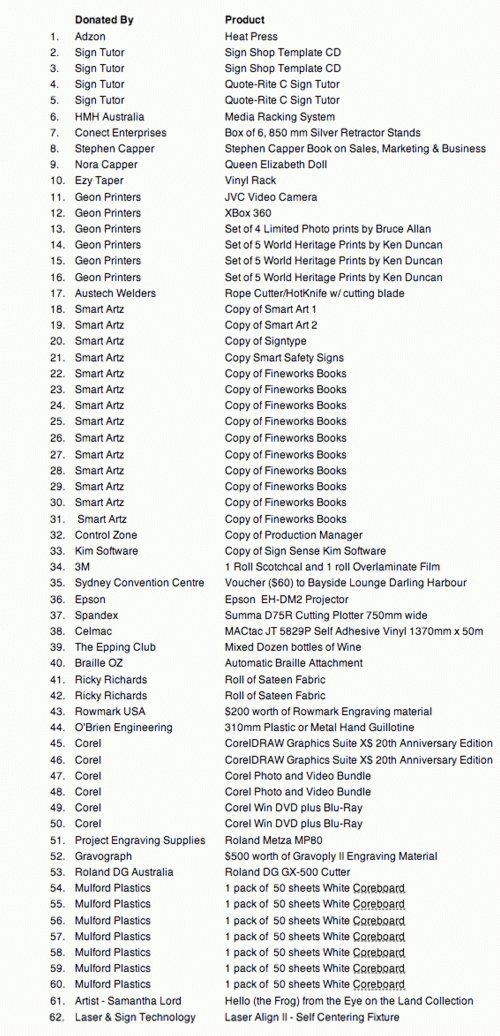 | | Donated By | Product |
|---|---|---|
| 1. | Adzon | Heat Press |
| 2. | Sign Tutor | Sign Shop Template CD |
| 3. | Sign Tutor | Sign Shop Template CD |
| 4. | Sign Tutor | Quote-Rite C Sign Tutor |
| 5. | Sign Tutor | Quote-Rite C Sign Tutor |
| 6. | HMH Australia | Media Racking System |
| 7. | Conect Enterprises | Box of 6, 850 mm Silver Retractor Stands |
| 8. | Stephen Capper | Stephen Capper Book on Sales, Marketing & Business |
| 9. | Nora Capper | Queen Elizabeth Doll |
| 10. | Ezy Taper | Vinyl Rack |
| 11. | Geon Printers | JVC Video Camera |
| 12. | Geon Printers | XBox 360 |
| 13. | Geon Printers | Set of 4 Limited Photo prints by Bruce Allan |
| 14. | Geon Printers | Set of 5 World Heritage Prints by Ken Duncan |
| 15. | Geon Printers | Set of 5 World Heritage Prints by Ken Duncan |
| 16. | Geon Printers | Set of 5 World Heritage Prints by Ken Duncan |
| 17. | Austech Welders | Rope Cutter/HotKnife w/ cutting blade |
| 18. | Smart Artz | Copy of Smart Art 1 |
| 19. | Smart Artz | Copy of Smart Art 2 |
| 20. | Smart Artz | Copy of Signtype |
| 21. | Smart Artz | Copy Smart Safety Signs |
| 22. | Smart Artz | Copy of Fineworks Books |
| 23. | Smart Artz | Copy of Fineworks Books |
| 24. | Smart Artz | Copy of Fineworks Books |
| 25. | Smart Artz | Copy of Fineworks Books |
| 26. | Smart Artz | Copy of Fineworks Books |
| 27. | Smart Artz | Copy of Fineworks Books |
| 28. | Smart Artz | Copy of Fineworks Books |
| 29. | Smart Artz | Copy of Fineworks Books |
| 30. | Smart Artz | Copy of Fineworks Books |
| 31. | Smart Artz | Copy of Fineworks Books |
| 32. | Control Zone | Copy of Production Manager |
| 33. | Kim Software | Copy of Sign Sense Kim Software |
| 34. | 3M | 1 Roll Scotchcal and 1 roll Overlaminate Film |
| 35. | Sydney Convention Centre | Voucher ($60) to Bayside Lounge Darling Harbour |
| 36. | Epson | Epson EH-DM2 Projector |
| 37. | Spandex | Summa D75R Cutting Plotter 750mm wide |
| 38. | Celmac | MACtac JT 5829P Self Adhesive Vinyl 1370mm x 50m |
| 39. | The Epping Club | Mixed Dozen bottles of Wine |
| 40. | Braille OZ | Automatic Braille Attachment |
| 41. | Ricky Richards | Roll of Sateen Fabric |
| 42. | Ricky Richards | Roll of Sateen Fabric |
| 43. | Rowmark USA | $200 worth of Rowmark Engraving material |
| 44. | O'Brien Engineering | 310mm Plastic or Metal Hand Guillotine |
| 45. | Corel | CorelDRAW Graphics Suite X5 20th Anniversary Edition |
| 46. | Corel | CorelDRAW Graphics Suite X5 20th Anniversary Edition |
| 47. | Corel | Corel Photo and Video Bundle |
| 48. | Corel | Corel Photo and Video Bundle |
| 49. | Corel | Corel Win DVD plus Blu-Ray |
| 50. | Corel | Corel Win DVD plus Blu-Ray |
| 51. | Project Engraving Supplies | Roland Metza MP80 |
| 52. | Gravograph | $500 worth of Gravoply II Engraving Material |
| 53. | Roland DG Australia | Roland DG GX-500 Cutter |
| 54. | Mulford Plastics | 1 pack of 50 sheets White Coreboard |
| 55. | Mulford Plastics | 1 pack of 50 sheets White Coreboard |
| 56. | Mulford Plastics | 1 pack of 50 sheets White Coreboard |
| 57. | Mulford Plastics | 1 pack of 50 sheets White Coreboard |
| 58. | Mulford Plastics | 1 pack of 50 sheets White Coreboard |
| 59. | Mulford Plastics | 1 pack of 50 sheets White Coreboard |
| 60. | Mulford Plastics | 1 pack of 50 sheets White Coreboard |
| 61. | Artist - Samantha Lord | Hello (the Frog) from the Eye on the Land Collection |
| 62. | Laser & Sign Technology | Laser Align II - Self Centering Fixture |